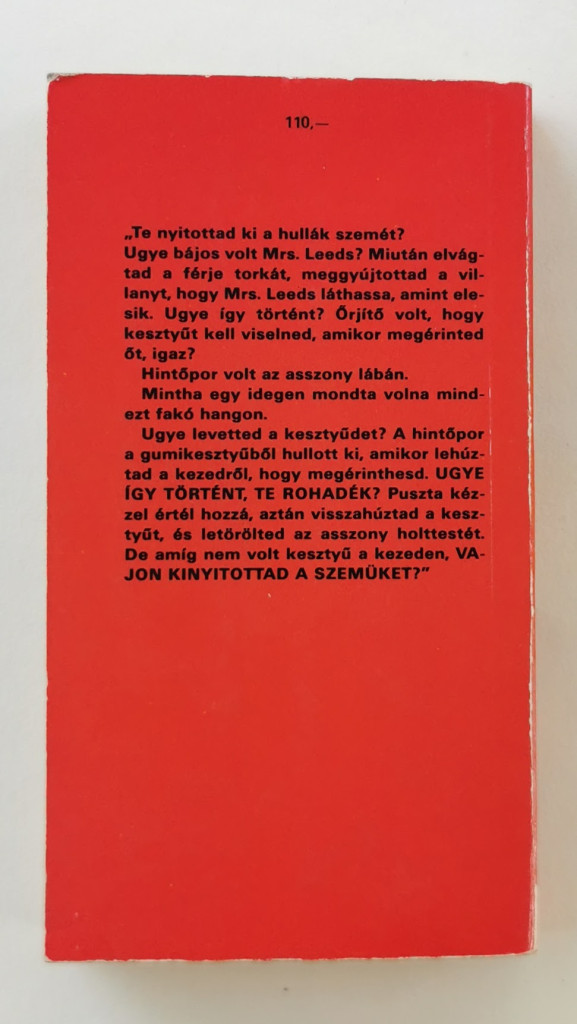 110,—

„Te nyitottad ki a hullák szemét? Ugye bájos volt Mrs. Leeds? Miután elvágtad a férje torkát, meggyújtottad a villanyt, hogy Mrs. Leeds láthassa, amint elesik. Ugye így történt? Őrjítő volt, hogy kesztyűt kell viselned, amikor megérinted őt, igaz?

Hintőpor volt az asszony lábán.

Mintha egy idegen mondta volna mindezt fakó hangon.

Ugye levetted a kesztyűdet? A hintőpor a gumikesztyűből hullott ki, amikor lehúztad a kezedről, hogy megérinthesd. UGYE ÍGY TÖRTÉNT, TE ROHADÉK? Puszta kézzel értél hozzá, aztán visszahúztad a kesztyűt, és letörölted az asszony holttestét. De amíg nem volt kesztyű a kezeden, VAJON KINYITOTTAD A SZEMÜKET?"